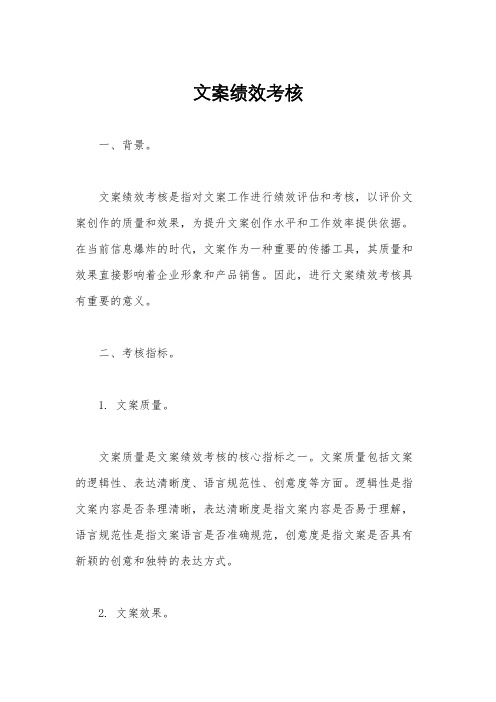 文案绩效考核

一、背景。

文案绩效考核是指对文案工作进行绩效评估和考核，以评价文案创作的质量和效果，为提升文案创作水平和工作效率提供依据。在当前信息爆炸的时代，文案作为一种重要的传播工具，其质量和效果直接影响着企业形象和产品销售。因此，进行文案绩效考核具有重要的意义。

二、考核指标。

1. 文案质量。

文案质量是文案绩效考核的核心指标之一。文案质量包括文案的逻辑性、表达清晰度、语言规范性、创意度等方面。逻辑性是指文案内容是否条理清晰，表达清晰度是指文案内容是否易于理解，语言规范性是指文案语言是否准确规范，创意度是指文案是否具有新颖的创意和独特的表达方式。

2. 文案效果。